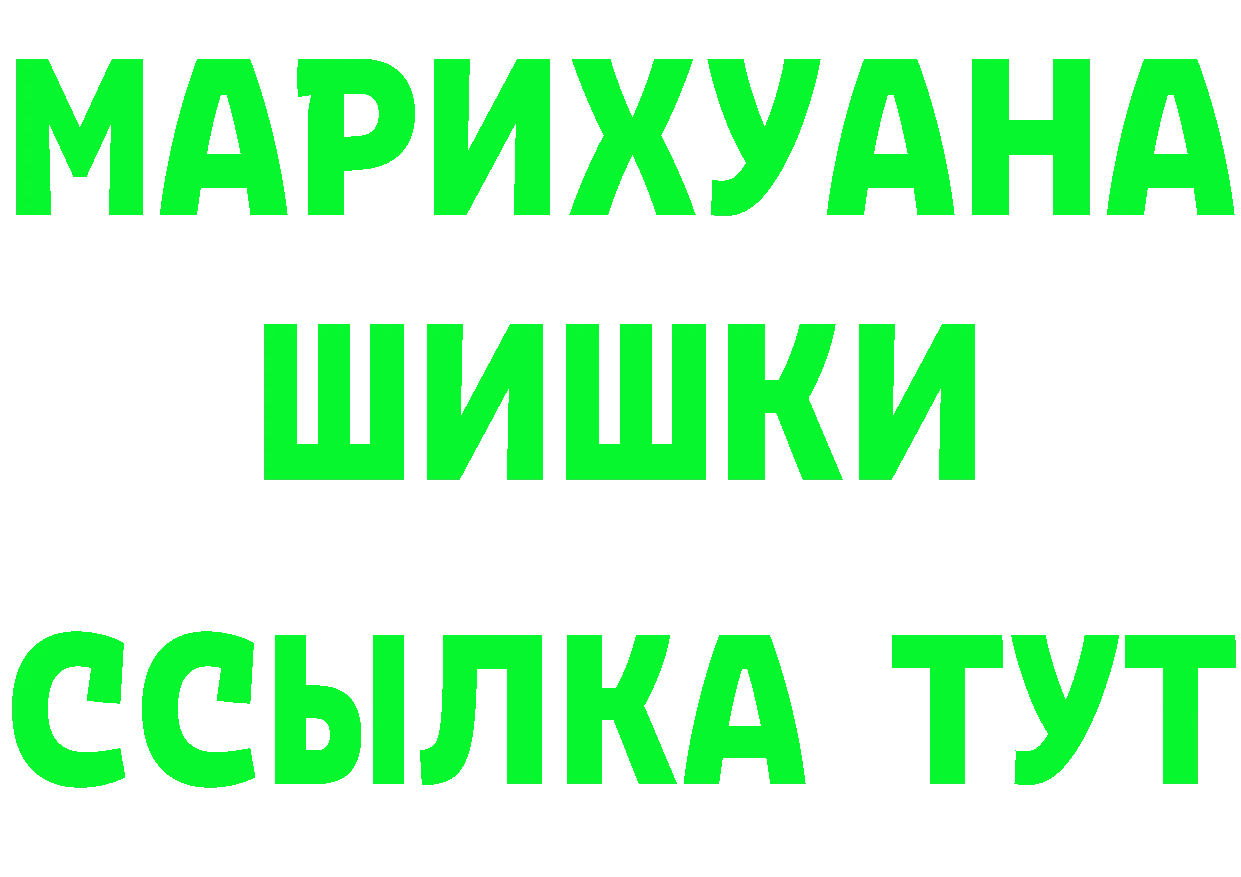 МАРИХУАНА
ШИШКИ
ССЫЛКА ТУТ